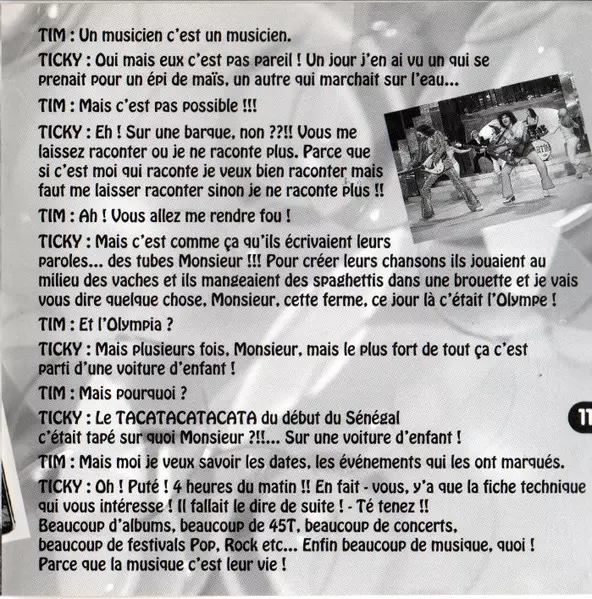 TIM : Un musicien c'est un musicien.

TICKY : Oui mais eux c'est pas pareil ! Un jour j'en ai vu un qui se prenait pour un épi de maïs, un autre qui marchait sur l'eau...

TIM : Mais c'est pas possible !!!

TICKY : Eh ! Sur une barque, non ??!! Vous me laissez raconter ou je ne raconte plus. Parce que si c'est moi qui raconte je veux bien raconter mais faut me laisser raconter sinon je ne raconte plus !!

TIM : Ah ! Vous allez me rendre fou !

TICKY : Mais c'est comme ça qu'ils écrivaient leurs paroles... des tubes Monsieur !!! Pour créer leurs chansons ils jouaient au milieu des vaches et ils mangeaient des spaghettis dans une brouette et je vais vous dire quelque chose, Monsieur, cette ferme, ce jour là c'était l'Olympe !

TIM : Et l'Olympia ?

TICKY : Mais plusieurs fois, Monsieur, mais le plus fort de tout ça c'est parti d'une voiture d'enfant !

TIM : Mais pourquoi ?

TICKY : Le TACATACATACATA du début du Sénégal c'était tapé sur quoi Monsieur ?!!... Sur une voiture d'enfant !

11

TIM : Mais moi je veux savoir les dates, les événements qui les ont marqués.

TICKY : Oh ! Puté ! 4 heures du matin !! En fait - vous, y'a que la fiche technique qui vous intéresse ! Il fallait le dire de suite ! - Té tenez !! Beaucoup d'albums, beaucoup de 45T, beaucoup de concerts, beaucoup de festivals Pop, Rock etc... Enfin beaucoup de musique, quoi ! Parce que la musique c'est leur vie !